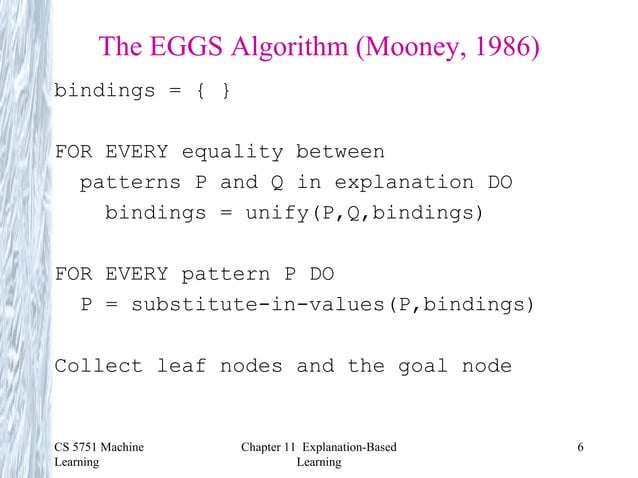 The EGGS Algorithm (Mooney, 1986)

bindings = { }

FOR EVERY equality between
  patterns P and Q in explanation DO
    bindings = unify(P,Q,bindings)

FOR EVERY pattern P DO
  P = substitute-in-values(P,bindings)

Collect leaf nodes and the goal node

CS 5751 Machine Learning

Chapter 11 Explanation-Based Learning

6